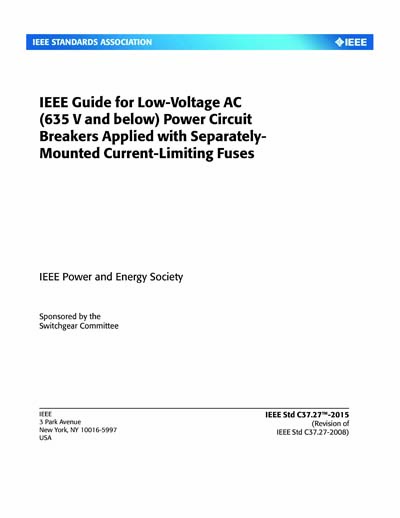 IEEE STANDARDS ASSOCIATION

IEEE

IEEE Guide for Low-Voltage AC (635 V and below) Power Circuit Breakers Applied with Separately-Mounted Current-Limiting Fuses

IEEE Power and Energy Society

Sponsored by the
Switchgear Committee

IEEE
3 Park Avenue
New York, NY 10016-5997
USA

IEEE Std C37.27™-2015
(Revision of
IEEE Std C37.27-2008)